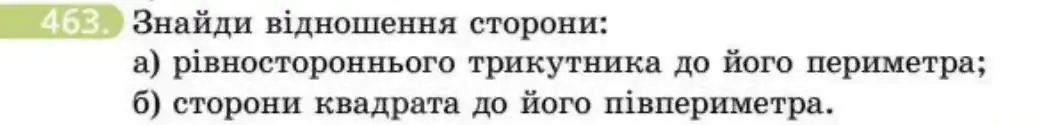 463. Знайди відношення сторони:
а) рівностороннього трикутника до його периметра;
б) сторони квадрата до його півпериметра.